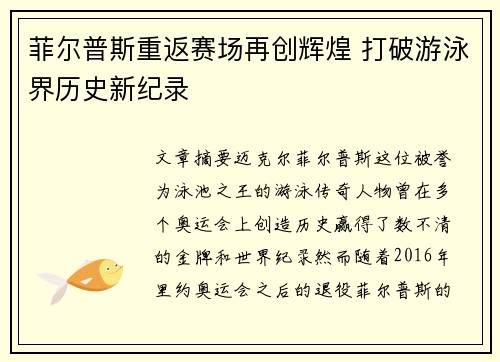 菲尔普斯重返赛场再创辉煌 打破游泳界历史新纪录

文章摘要迈克尔菲尔普斯这位被誉为泳池之王的游泳传奇人物曾在多个奥运会上创造历史赢得了数不清的金牌和世界纪录然而随着2016年里约奥运会之后的退役菲尔普斯的